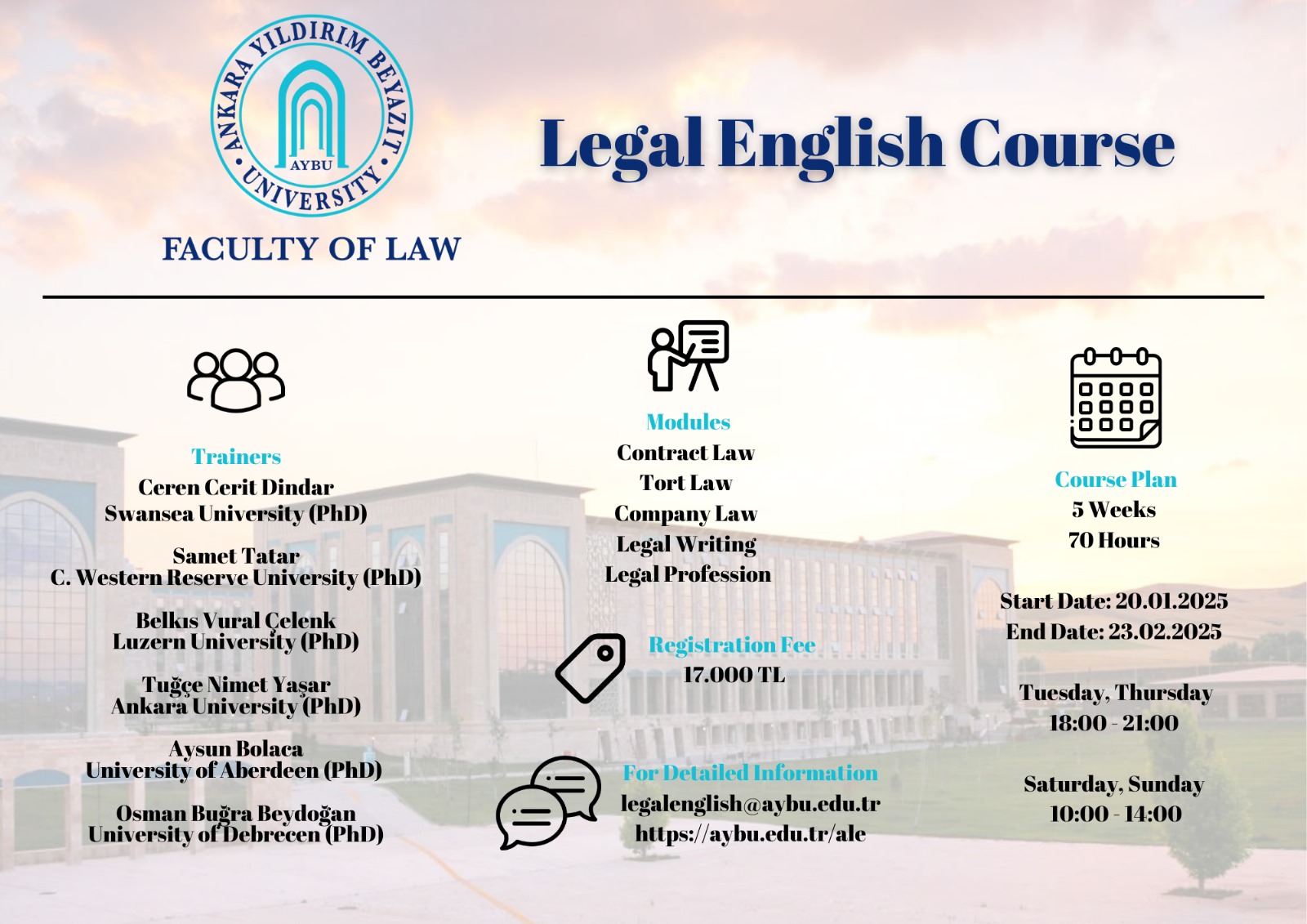 ANKARA YILDIRIM BEYAZIT UNIVERSITY
AYBU

FACULTY OF LAW

Legal English Course

Trainers
Ceren Cerit Dindar
Swansea University (PhD)

Samet Tatar
C. Western Reserve University (PhD)

Belkıs Vural Çelenk
Luzern University (PhD)

Tuğçe Nimet Yaşar
Ankara University (PhD)

Aysun Bolaca
University of Aberdeen (PhD)

Osman Buğra Beydoğan
University of Debrecen (PhD)

Modules
Contract Law
Tort Law
Company Law
Legal Writing
Legal Profession

Registration Fee
17.000 TL

For Detailed Information
legalenglish@aybu.edu.tr
https://aybu.edu.tr/ale

Course Plan
5 Weeks
70 Hours

Start Date: 20.01.2025
End Date: 23.02.2025

Tuesday, Thursday
18:00 - 21:00

Saturday, Sunday
10:00 - 14:00